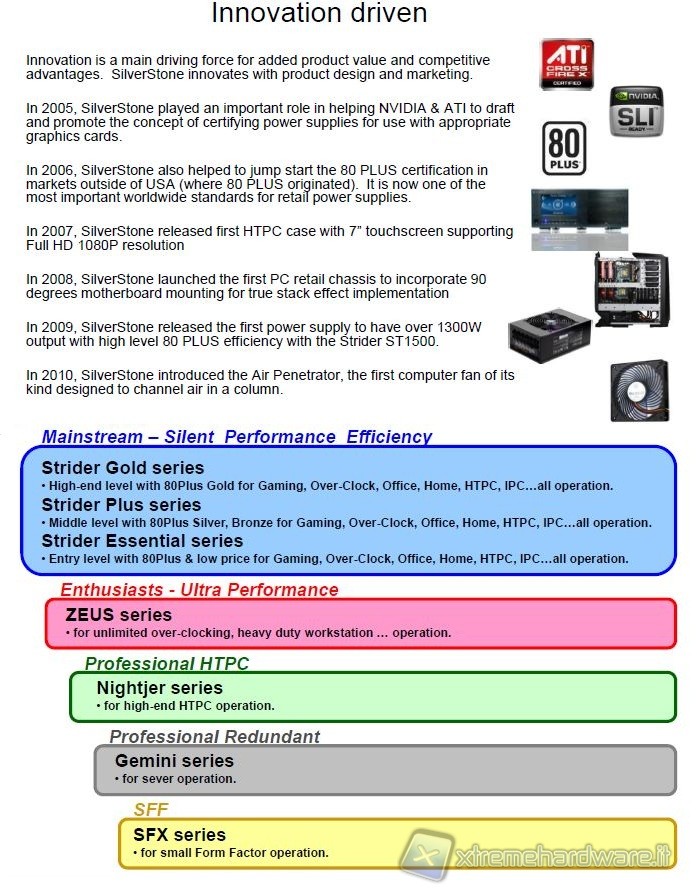 Innovation driven

Innovation is a main driving force for added product value and competitive advantages. SilverStone innovates with product design and marketing.

In 2005, SilverStone played an important role in helping NVIDIA & ATI to draft and promote the concept of certifying power supplies for use with appropriate graphics cards.

In 2006, SilverStone also helped to jump start the 80 PLUS certification in markets outside of USA (where 80 PLUS originated). It is now one of the most important worldwide standards for retail power supplies.

In 2007, SilverStone released first HTPC case with 7" touchscreen supporting Full HD 1080P resolution

In 2008, SilverStone launched the first PC retail chassis to incorporate 90 degrees motherboard mounting for true stack effect implementation

In 2009, SilverStone released the first power supply to have over 1300W output with high level 80 PLUS efficiency with the Strider ST1500.

In 2010, SilverStone introduced the Air Penetrator, the first computer fan of its kind designed to channel air in a column.

ATI CROSS FIRE X CERTIFIED

NVIDIA SLI READY

80 PLUS

Mainstream – Silent Performance Efficiency

Strider Gold series
• High-end level with 80Plus Gold for Gaming, Over-Clock, Office, Home, HTPC, IPC…all operation.

Strider Plus series
• Middle level with 80Plus Silver, Bronze for Gaming, Over-Clock, Office, Home, HTPC, IPC…all operation.

Strider Essential series
• Entry level with 80Plus & low price for Gaming, Over-Clock, Office, Home, HTPC, IPC…all operation.

Enthusiasts - Ultra Performance

ZEUS series
• for unlimited over-clocking, heavy duty workstation … operation.

Professional HTPC

Nightjer series
• for high-end HTPC operation.

Professional Redundant

Gemini series
• for sever operation.

SFF

SFX series
• for small Form Factor operation.

xtremehardware.it